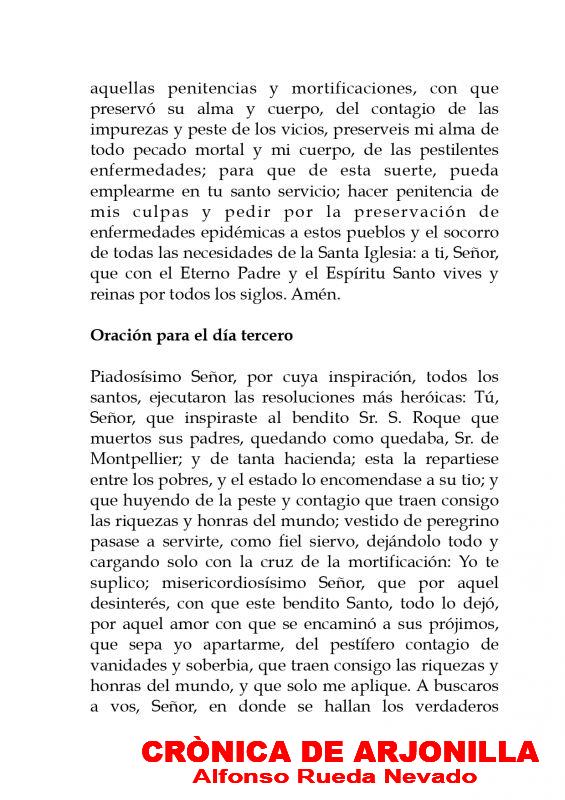 aquellas penitencias y mortificaciones, con que preservó su alma y cuerpo, del contagio de las impurezas y peste de los vicios, preserveis mi alma de todo pecado mortal y mi cuerpo, de las pestilentes enfermedades; para que de esta suerte, pueda emplearme en tu santo servicio; hacer penitencia de mis culpas y pedir por la preservación de enfermedades epidémicas a estos pueblos y el socorro de todas las necesidades de la Santa Iglesia: a ti, Señor, que con el Eterno Padre y el Espíritu Santo vives y reinas por todos los siglos. Amén.

Oración para el día tercero

Piadosísimo Señor, por cuya inspiración, todos los santos, ejecutaron las resoluciones más heróicas: Tú, Señor, que inspiraste al bendito Sr. S. Roque que muertos sus padres, quedando como quedaba, Sr. de Montpellier; y de tanta hacienda; esta la repartiese entre los pobres, y el estado lo encomendase a su tio; y que huyendo de la peste y contagio que traen consigo las riquezas y honras del mundo; vestido de peregrino pasase a servirte, como fiel siervo, dejándolo todo y cargando solo con la cruz de la mortificación: Yo te suplico; misericordiosísimo Señor, que por aquel desinterés, con que este bendito Santo, todo lo dejó, por aquel amor con que se encaminó a sus prójimos, que sepa yo apartarme, del pestífero contagio de vanidades y soberbia, que traen consigo las riquezas y honras del mundo, y que solo me aplique. A buscaros a vos, Señor, en donde se hallan los verdaderos

CRÒNICA DE ARJONILLA
Alfonso Rueda Nevado